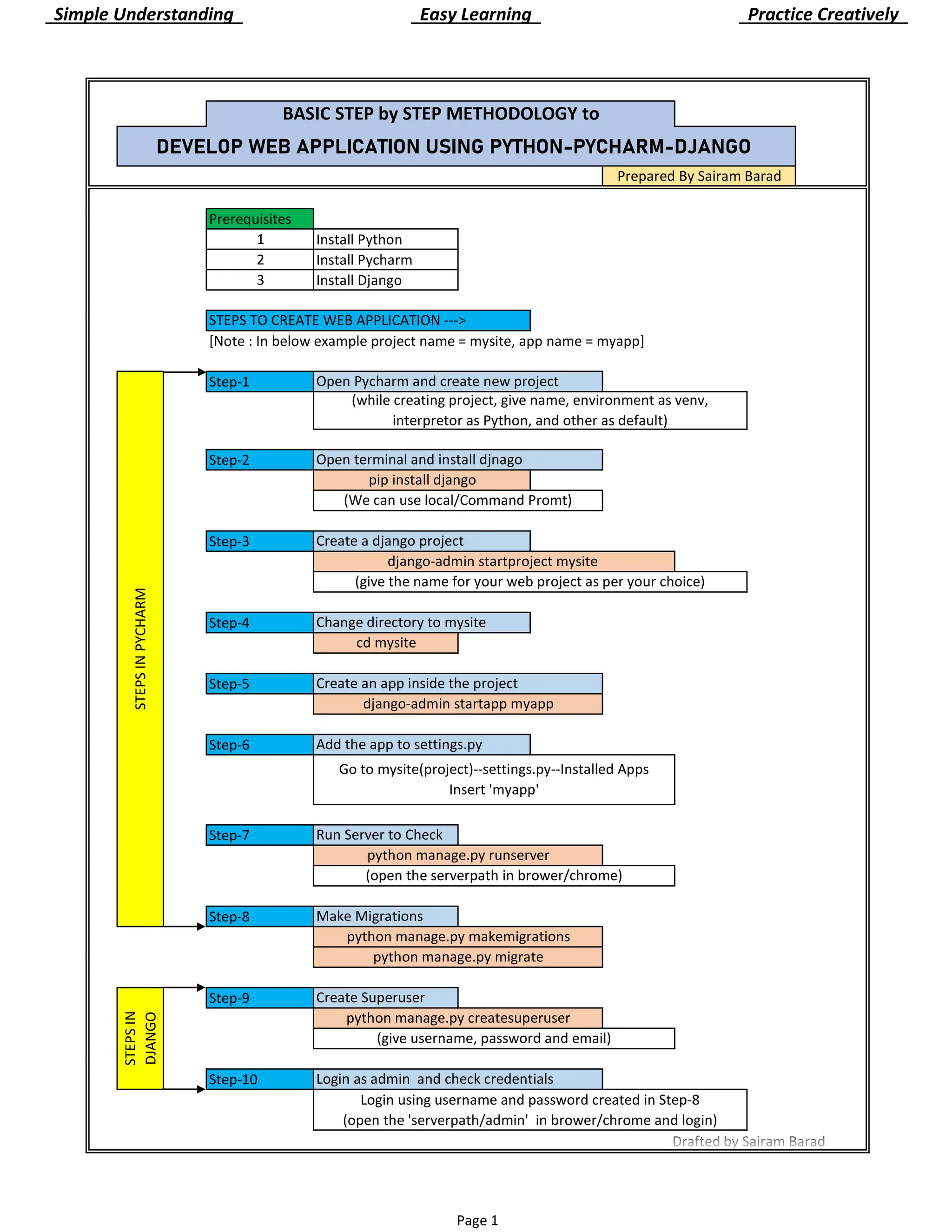 Simple Understanding Easy Learning Practice Creatively

BASIC STEP by STEP METHODOLOGY to
DEVELOP WEB APPLICATION USING PYTHON-PYCHARM-DJANGO
Prepared By Sairam Barad

| Prerequisites | |
|---|---|
| 1 | Install Python |
| 2 | Install Pycharm |
| 3 | Install Django |

STEPS TO CREATE WEB APPLICATION --->
[Note : In below example project name = mysite, app name = myapp]

STEPS IN PYCHARM

Step-1 Open Pycharm and create new project
(while creating project, give name, environment as venv, interpretor as Python, and other as default)

Step-2 Open terminal and install djnago
pip install django
(We can use local/Command Promt)

Step-3 Create a django project
django-admin startproject mysite
(give the name for your web project as per your choice)

Step-4 Change directory to mysite
cd mysite

Step-5 Create an app inside the project
django-admin startapp myapp

Step-6 Add the app to settings.py
Go to mysite(project)--settings.py--Installed Apps
Insert 'myapp'

Step-7 Run Server to Check
python manage.py runserver
(open the serverpath in brower/chrome)

Step-8 Make Migrations
python manage.py makemigrations
python manage.py migrate

STEPS IN DJANGO

Step-9 Create Superuser
python manage.py createsuperuser
(give username, password and email)

Step-10 Login as admin and check credentials
Login using username and password created in Step-8
(open the 'serverpath/admin' in brower/chrome and login)

Drafted by Sairam Barad

Page 1